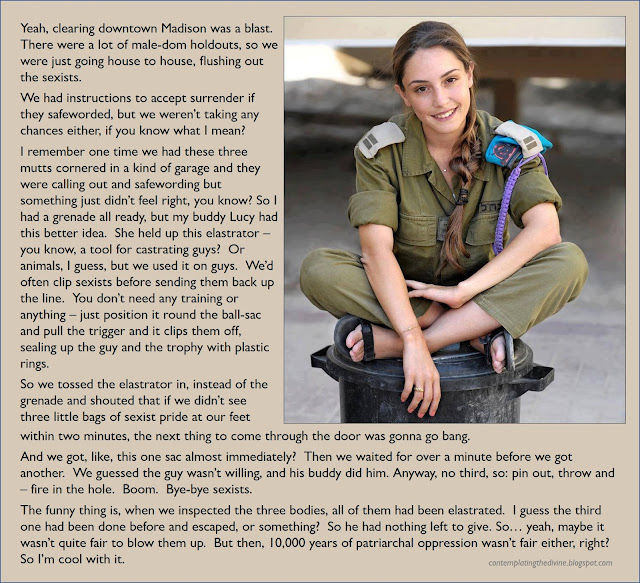 Yeah, clearing downtown Madison was a blast. There were a lot of male-dom holdouts, so we were just going house to house, flushing out the sexists.

We had instructions to accept surrender if they safeworded, but we weren't taking any chances either, if you know what I mean?

I remember one time we had these three mutts cornered in a kind of garage and they were calling out and safewording but something just didn't feel right, you know? So I had a grenade all ready, but my buddy Lucy had this better idea. She held up this elastrator – you know, a tool for castrating guys? Or animals, I guess, but we used it on guys. We'd often clip sexists before sending them back up the line. You don't need any training or anything – just position it round the ball-sac and pull the trigger and it clips them off, sealing up the guy and the trophy with plastic rings.

So we tossed the elastrator in, instead of the grenade and shouted that if we didn't see three little bags of sexist pride at our feet within two minutes, the next thing to come through the door was gonna go bang.

And we got, like, this one sac almost immediately? Then we waited for over a minute before we got another. We guessed the guy wasn't willing, and his buddy did him. Anyway, no third, so: pin out, throw and – fire in the hole. Boom. Bye-bye sexists.

The funny thing is, when we inspected the three bodies, all of them had been elastrated. I guess the third one had been done before and escaped, or something? So he had nothing left to give. So… yeah, maybe it wasn't quite fair to blow them up. But then, 10,000 years of patriarchal oppression wasn't fair either, right? So I'm cool with it.

contemplatingthedivine.blogspot.com